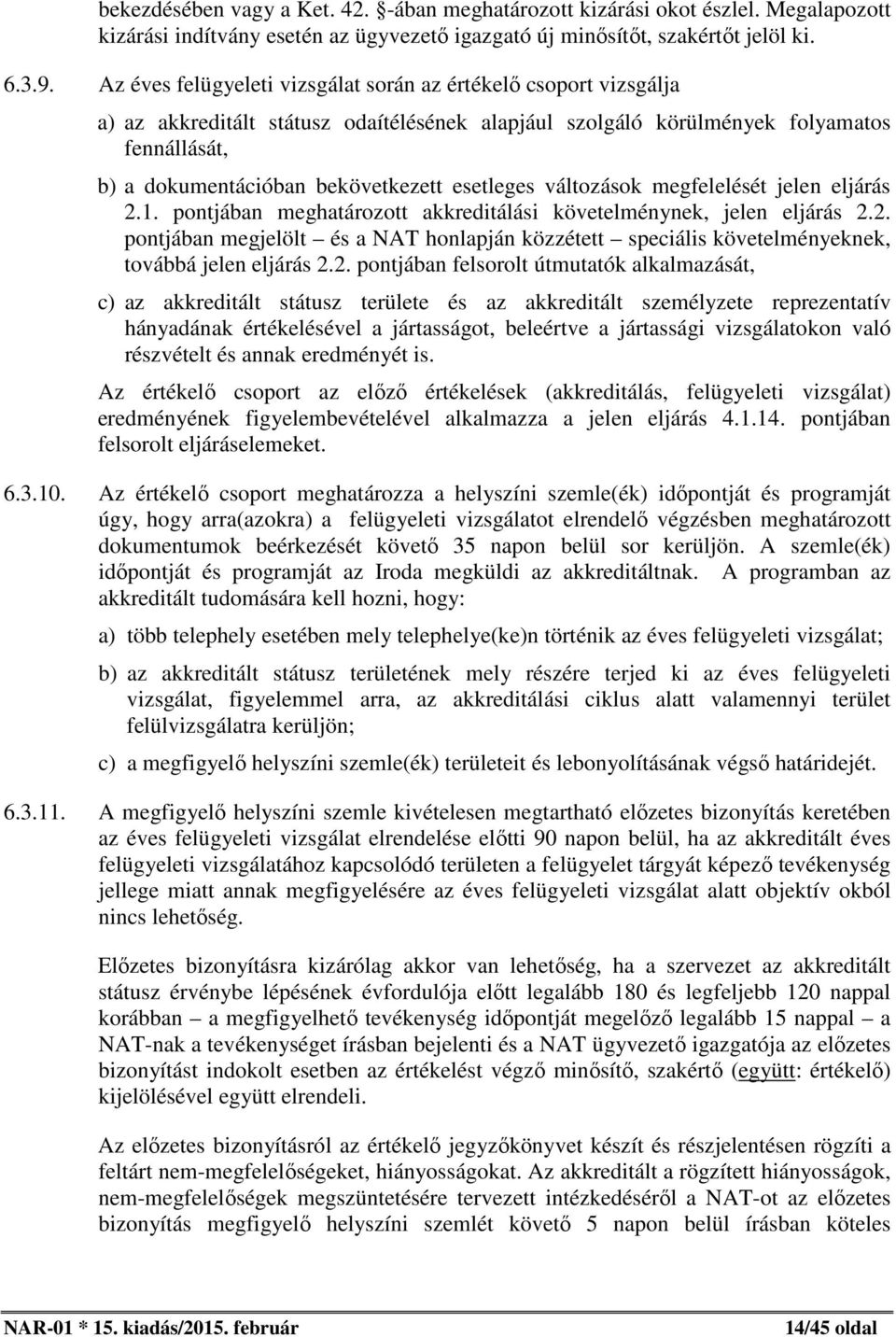 bekezdésében vagy a Ket. 42. §-ában meghatározott kizárási okot észlel. Megalapozott kizárási indítvány esetén az ügyvezető igazgató új minősítőt, szakértőt jelöl ki.

6.3.9. Az éves felügyeleti vizsgálat során az értékelő csoport vizsgálja

a) az akkreditált státusz odaítélésének alapjául szolgáló körülmények folyamatos fennállását,

b) a dokumentációban bekövetkezett esetleges változások megfelelését jelen eljárás 2.1. pontjában meghatározott akkreditálási követelménynek, jelen eljárás 2.2. pontjában megjelölt – és a NAT honlapján közzétett – speciális követelményeknek, továbbá jelen eljárás 2.2. pontjában felsorolt útmutatók alkalmazását,

c) az akkreditált státusz területe és az akkreditált személyzete reprezentatív hányadának értékelésével a jártasságot, beleértve a jártassági vizsgálatokon való részvételt és annak eredményét is.

Az értékelő csoport az előző értékelések (akkreditálás, felügyeleti vizsgálat) eredményének figyelembevételével alkalmazza a jelen eljárás 4.1.14. pontjában felsorolt eljáráselemeket.

6.3.10. Az értékelő csoport meghatározza a helyszíni szemle(ék) időpontját és programját úgy, hogy arra(azokra) a felügyeleti vizsgálatot elrendelő végzésben meghatározott dokumentumok beérkezését követő 35 napon belül sor kerüljön. A szemle(ék) időpontját és programját az Iroda megküldi az akkreditáltnak. A programban az akkreditált tudomására kell hozni, hogy:

a) több telephely esetében mely telephelye(ke)n történik az éves felügyeleti vizsgálat;

b) az akkreditált státusz területének mely részére terjed ki az éves felügyeleti vizsgálat, figyelemmel arra, az akkreditálási ciklus alatt valamennyi terület felülvizsgálatra kerüljön;

c) a megfigyelő helyszíni szemle(ék) területeit és lebonyolításának végső határidejét.

6.3.11. A megfigyelő helyszíni szemle kivételesen megtartható előzetes bizonyítás keretében az éves felügyeleti vizsgálat elrendelése előtti 90 napon belül, ha az akkreditált éves felügyeleti vizsgálatához kapcsolódó területen a felügyelet tárgyát képező tevékenység jellege miatt annak megfigyelésére az éves felügyeleti vizsgálat alatt objektív okból nincs lehetőség.

Előzetes bizonyításra kizárólag akkor van lehetőség, ha a szervezet az akkreditált státusz érvénybe lépésének évfordulója előtt legalább 180 és legfeljebb 120 nappal korábban – a megfigyelhető tevékenység időpontját megelőző legalább 15 nappal – a NAT-nak a tevékenységet írásban bejelenti és a NAT ügyvezető igazgatója az előzetes bizonyítást indokolt esetben az értékelést végző minősítő, szakértő (együtt: értékelő) kijelölésével együtt elrendeli.

Az előzetes bizonyításról az értékelő jegyzőkönyvet készít és részjelentésen rögzíti a feltárt nem-megfelelőségeket, hiányosságokat. Az akkreditált a rögzített hiányosságok, nem-megfelelőségek megszüntetésére tervezett intézkedéséről a NAT-ot az előzetes bizonyítás megfigyelő helyszíni szemlét követő 5 napon belül írásban köteles

NAR-01 * 15. kiadás/2015. február 14/45 oldal